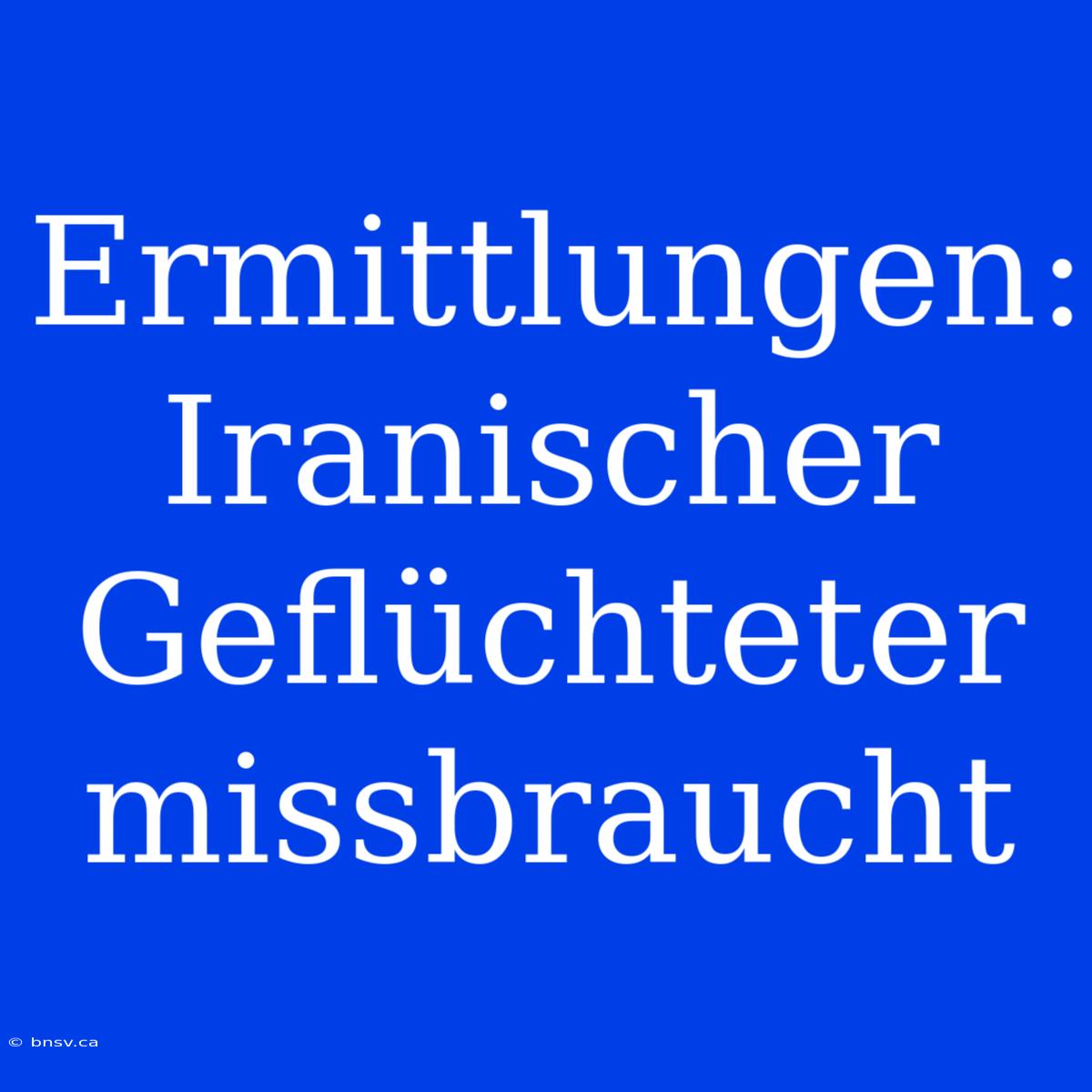 Ermittlungen: Iranischer Geflüchteter missbraucht

© bnsv.ca